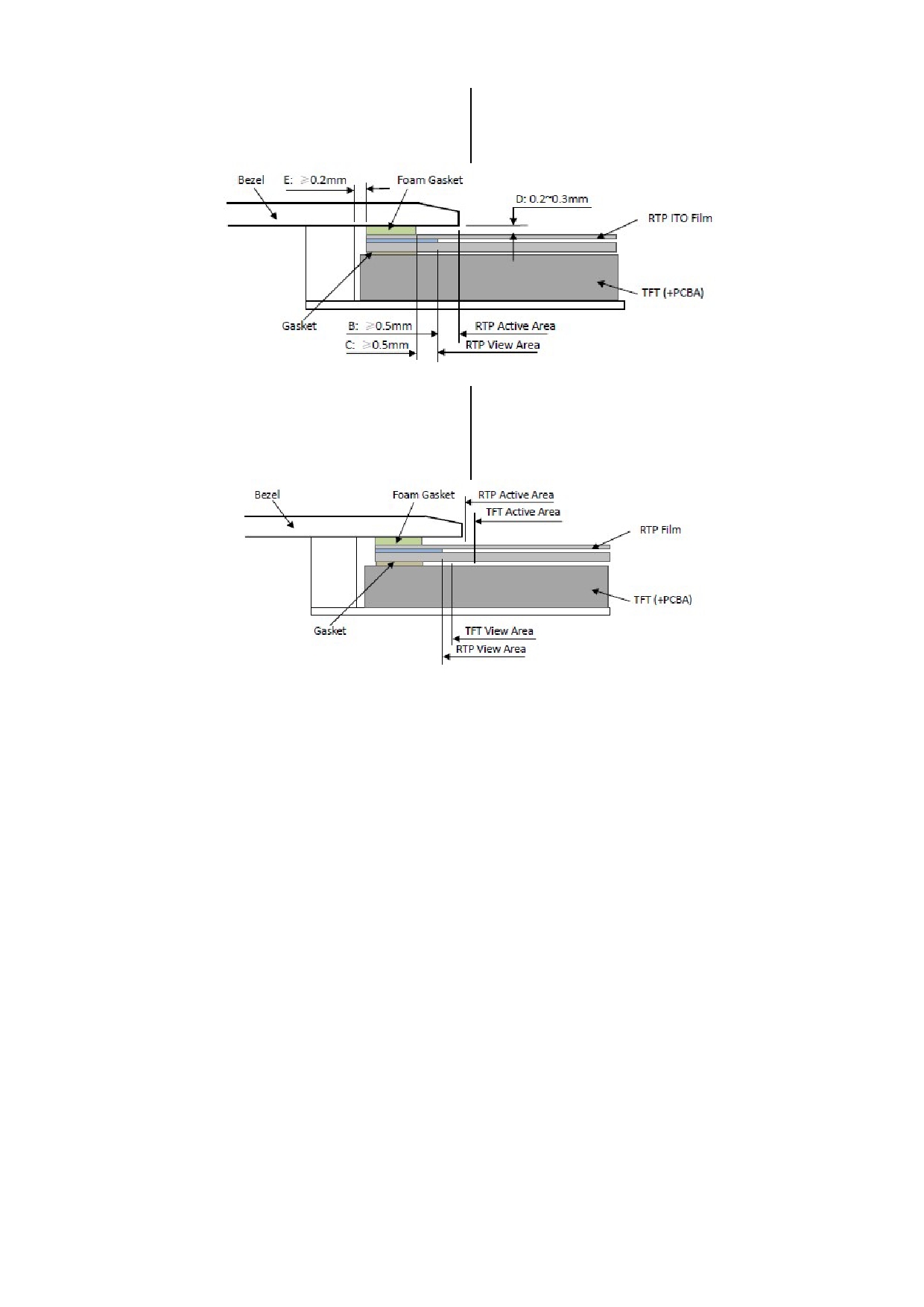 Bezel
E: ≥0.2mm
Foam Gasket
D: 0.2~0.3mm
RTP ITO Film
TFT (+PCBA)
Gasket
B: ≥0.5mm
RTP Active Area
C: ≥0.5mm
RTP View Area

Bezel
Foam Gasket
RTP Active Area
TFT Active Area
RTP Film
TFT (+PCBA)
Gasket
TFT View Area
RTP View Area